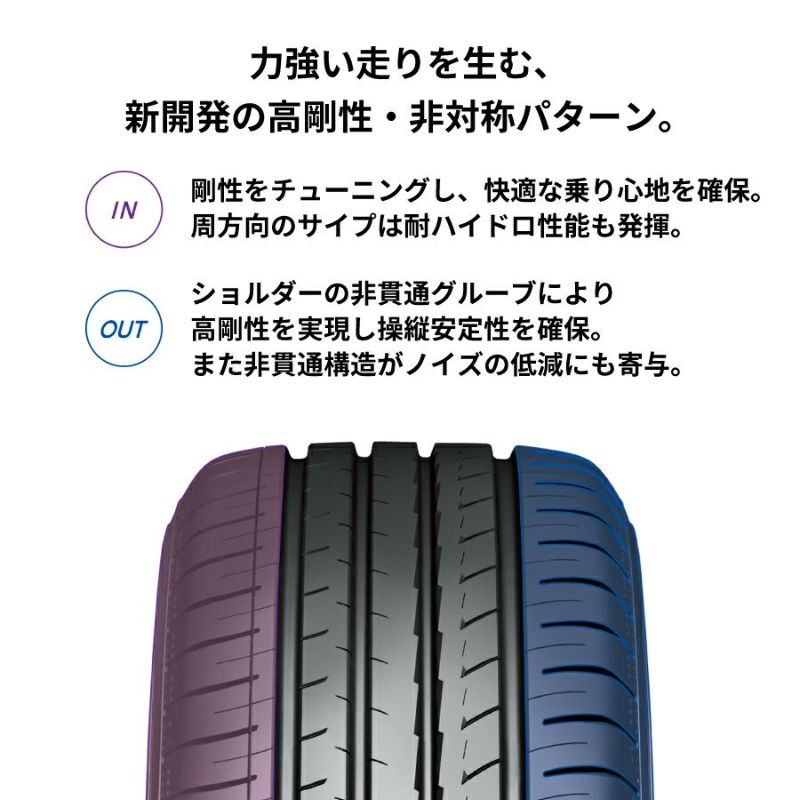 力強い走りを生む、
新開発の高剛性・非対称パターン。

IN

剛性をチューニングし、快適な乗り心地を確保。
周方向のサイプは耐ハイドロ性能も発揮。

OUT

ショルダーの非貫通グルーブにより
高剛性を実現し操縦安定性を確保。
また非貫通構造がノイズの低減にも寄与。